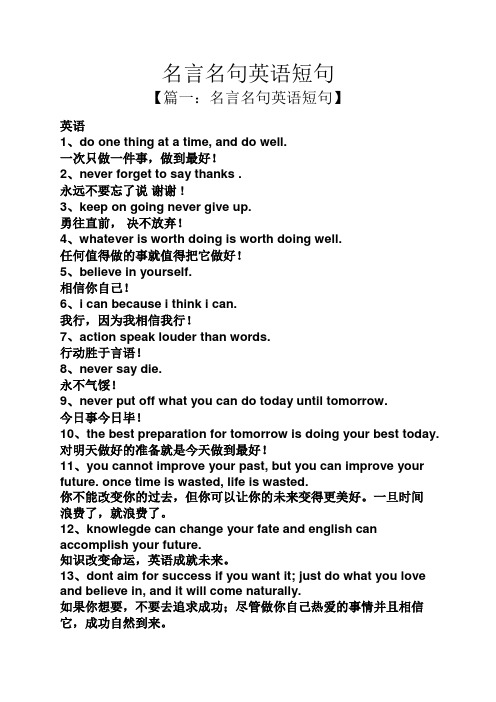 名言名句英语短句
【篇一：名言名句英语短句】

英语
1、do one thing at a time, and do well.
一次只做一件事，做到最好！
2、never forget to say thanks .
永远不要忘了说 谢谢！
3、keep on going never give up.
勇往直前， 决不放弃！
4、whatever is worth doing is worth doing well.
任何值得做的事就值得把它做好！
5、believe in yourself.
相信你自己！
6、i can because i think i can.
我行，因为我相信我行！
7、action speak louder than words.
行动胜于言语！
8、never say die.
永不气馁！
9、never put off what you can do today until tomorrow.
今日事今日毕！
10、the best preparation for tomorrow is doing your best today.
对明天做好的准备就是今天做到最好！
11、you cannot improve your past, but you can improve your future. once time is wasted, life is wasted.
你不能改变你的过去，但你可以让你的未来变得更美好。一旦时间浪费了，就浪费了。
12、knowlegde can change your fate and english can accomplish your future.
知识改变命运，英语成就未来。
13、dont aim for success if you want it; just do what you love and believe in, and it will come naturally.
如果你想要，不要去追求成功；尽管做你自己热爱的事情并且相信它，成功自然到来。